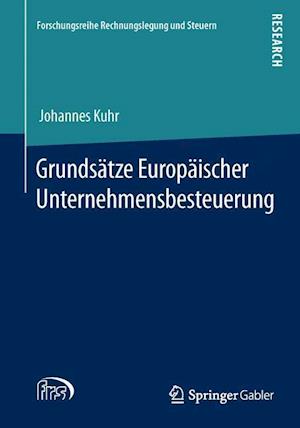 Forschungsreihe Rechnungslegung und Steuern

RESEARCH

Johannes Kuhr

Grundsätze Europäischer Unternehmensbesteuerung

frs

Springer Gabler